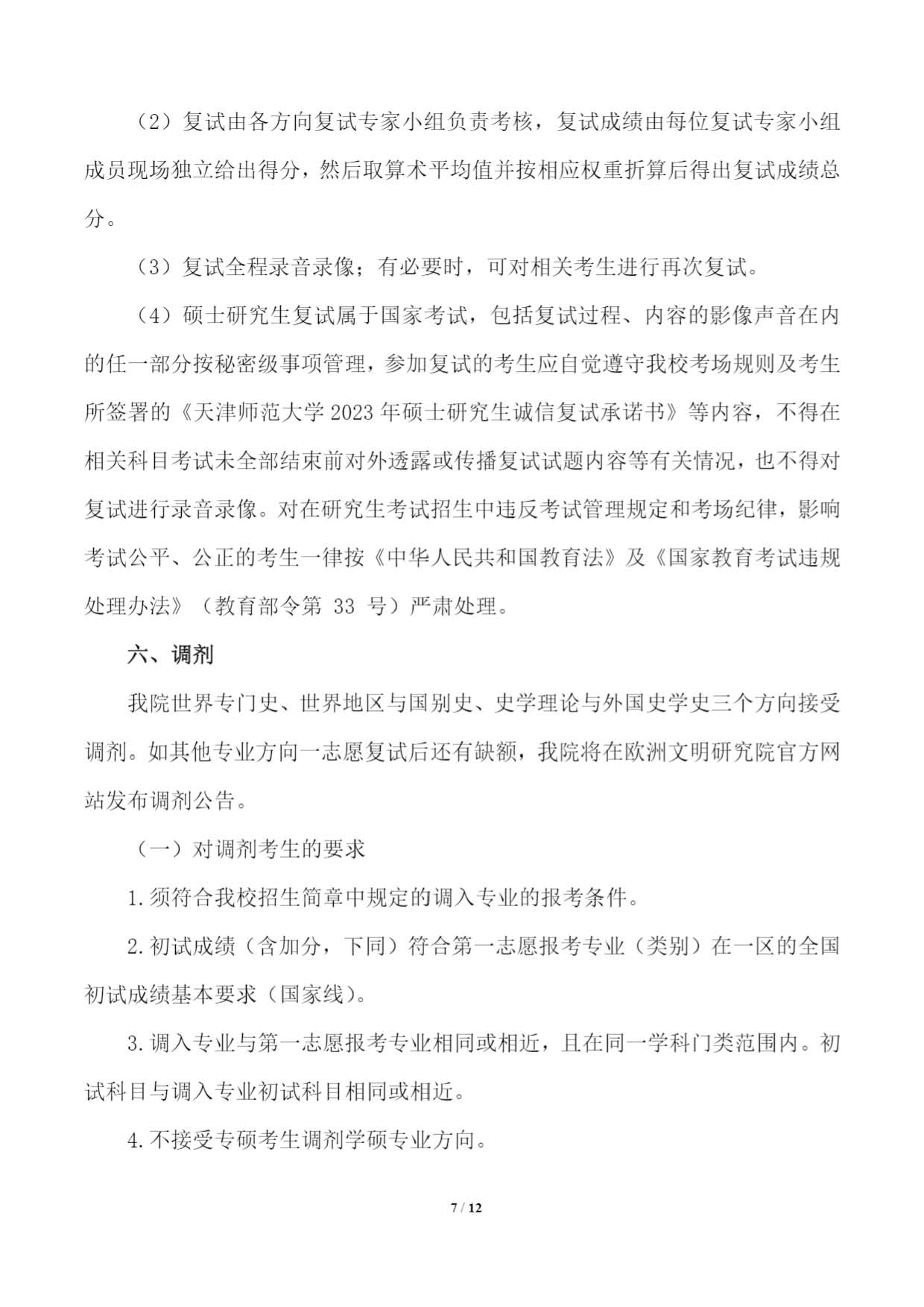 （2）复试由各方向复试专家小组负责考核，复试成绩由每位复试专家小组成员现场独立给出得分，然后取算术平均值并按相应权重折算后得出复试成绩总分。

（3）复试全程录音录像；有必要时，可对相关考生进行再次复试。

（4）硕士研究生复试属于国家考试，包括复试过程、内容的影像声音在内的任一部分按秘密级事项管理，参加复试的考生应自觉遵守我校考场规则及考生所签署的《天津师范大学 2023 年硕士研究生诚信复试承诺书》等内容，不得在相关科目考试未全部结束前对外透露或传播复试试题内容等有关情况，也不得对复试进行录音录像。对在研究生考试招生中违反考试管理规定和考场纪律，影响考试公平、公正的考生一律按《中华人民共和国教育法》及《国家教育考试违规处理办法》（教育部令第 33 号）严肃处理。

六、调剂

我院世界专门史、世界地区与国别史、史学理论与外国史学史三个方向接受调剂。如其他专业方向一志愿复试后还有缺额，我院将在欧洲文明研究院官方网站发布调剂公告。

（一）对调剂考生的要求

1.须符合我校招生简章中规定的调入专业的报考条件。

2.初试成绩（含加分，下同）符合第一志愿报考专业（类别）在一区的全国初试成绩基本要求（国家线）。

3.调入专业与第一志愿报考专业相同或相近，且在同一学科门类范围内。初试科目与调入专业初试科目相同或相近。

4.不接受专硕考生调剂学硕专业方向。

7 / 12